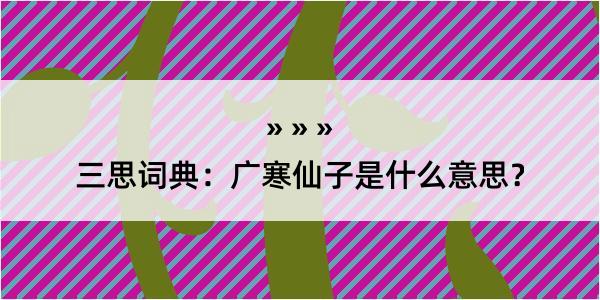 » » »

三思词典：广寒仙子是什么意思？